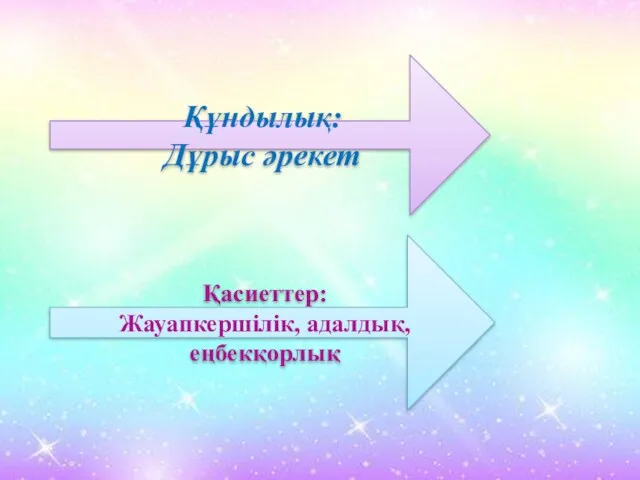 Құндылық:
Дұрыс әрекет

Қасиеттер:
Жауапкершілік, адалдық, еңбекқорлық